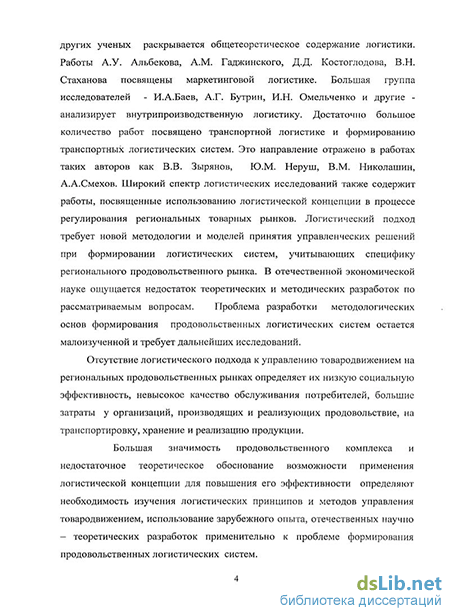 других ученых раскрывается общетеоретическое содержание логистики. Работы А.У. Альбекова, А.М. Гаджинского, Д.Д. Костоглодова, В.Н. Стаханова посвящены маркетинговой логистике. Большая группа исследователей - И.А.Баев, А.Г. Бутрин, И.Н. Омельченко и другие - анализирует внутрипроизводственную логистику. Достаточно большое количество работ посвящено транспортной логистике и формированию транспортных логистических систем. Это направление отражено в работах таких авторов как В.В. Зырянов, Ю.М. Неруш, В.М. Николашин, А.А.Смехов. Широкий спектр логистических исследований также содержит работы, посвященные использованию логистической концепции в процессе регулирования региональных товарных рынков. Логистический подход требует новой методологии и моделей принятия управленческих решений при формировании логистических систем, учитывающих специфику регионального продовольственного рынка. В отечественной экономической науке ощущается недостаток теоретических и методических разработок по рассматриваемым вопросам. Проблема разработки методологических основ формирования продовольственных логистических систем остается малоизученной и требует дальнейших исследований.

Отсутствие логистического подхода к управлению товародвижением на региональных продовольственных рынках определяет их низкую социальную эффективность, невысокое качество обслуживания потребителей, большие затраты у организаций, производящих и реализующих продовольствие, на транспортировку, хранение и реализацию продукции.

Большая значимость продовольственного комплекса и недостаточное теоретическое обоснование возможности применения логистической концепции для повышения его эффективности определяют необходимость изучения логистических принципов и методов управления товародвижением, использование зарубежного опыта, отечественных научно – теоретических разработок применительно к проблеме формирования продовольственных логистических систем.

4

dsLib.net
библиотека диссертаций